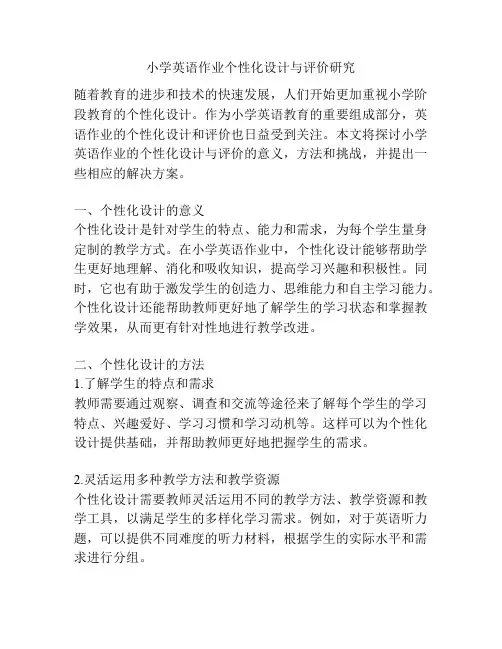 小学英语作业个性化设计与评价研究

随着教育的进步和技术的快速发展，人们开始更加重视小学阶段教育的个性化设计。作为小学英语教育的重要组成部分，英语作业的个性化设计和评价也日益受到关注。本文将探讨小学英语作业的个性化设计与评价的意义，方法和挑战，并提出一些相应的解决方案。

一、个性化设计的意义
个性化设计是针对学生的特点、能力和需求，为每个学生量身定制的教学方式。在小学英语作业中，个性化设计能够帮助学生更好地理解、消化和吸收知识，提高学习兴趣和积极性。同时，它也有助于激发学生的创造力、思维能力和自主学习能力。个性化设计还能帮助教师更好地了解学生的学习状态和掌握教学效果，从而更有针对性地进行教学改进。

二、个性化设计的方法
1.了解学生的特点和需求
教师需要通过观察、调查和交流等途径来了解每个学生的学习特点、兴趣爱好、学习习惯和学习动机等。这样可以为个性化设计提供基础，并帮助教师更好地把握学生的需求。

2.灵活运用多种教学方法和教学资源
个性化设计需要教师灵活运用不同的教学方法、教学资源和教学工具，以满足学生的多样化学习需求。例如，对于英语听力题，可以提供不同难度的听力材料，根据学生的实际水平和需求进行分组。